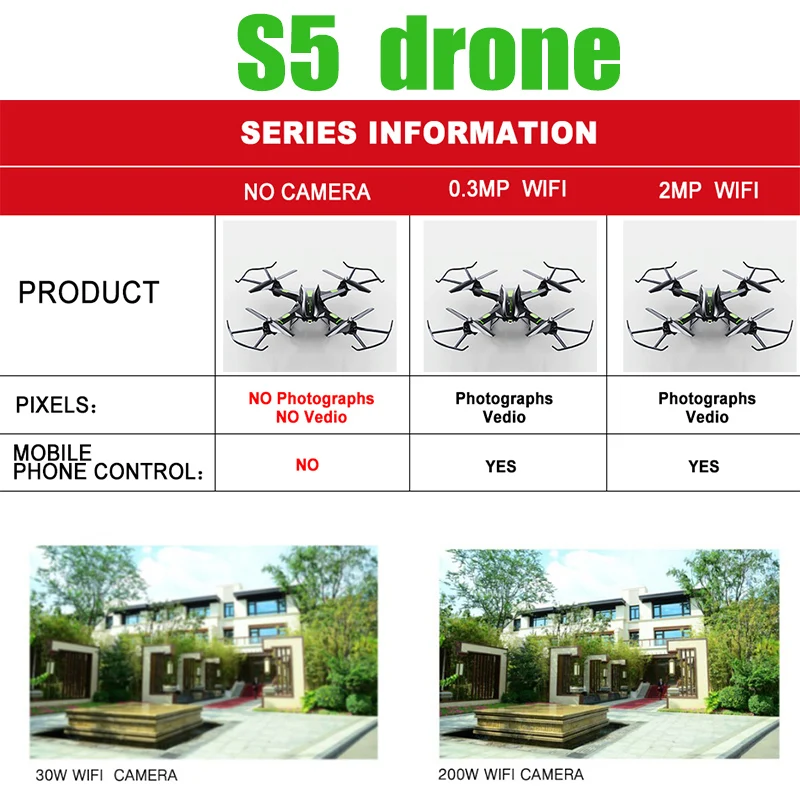 S5 drone

SERIES INFORMATION

| | NO CAMERA | 0.3MP WIFI | 2MP WIFI |
|---|---|---|---|
| PRODUCT | | | |
| PIXELS: | NO Photographs NO Vedio | Photographs Vedio | Photographs Vedio |
| MOBILE PHONE CONTROL: | NO | YES | YES |

30W WIFI CAMERA

200W WIFI CAMERA